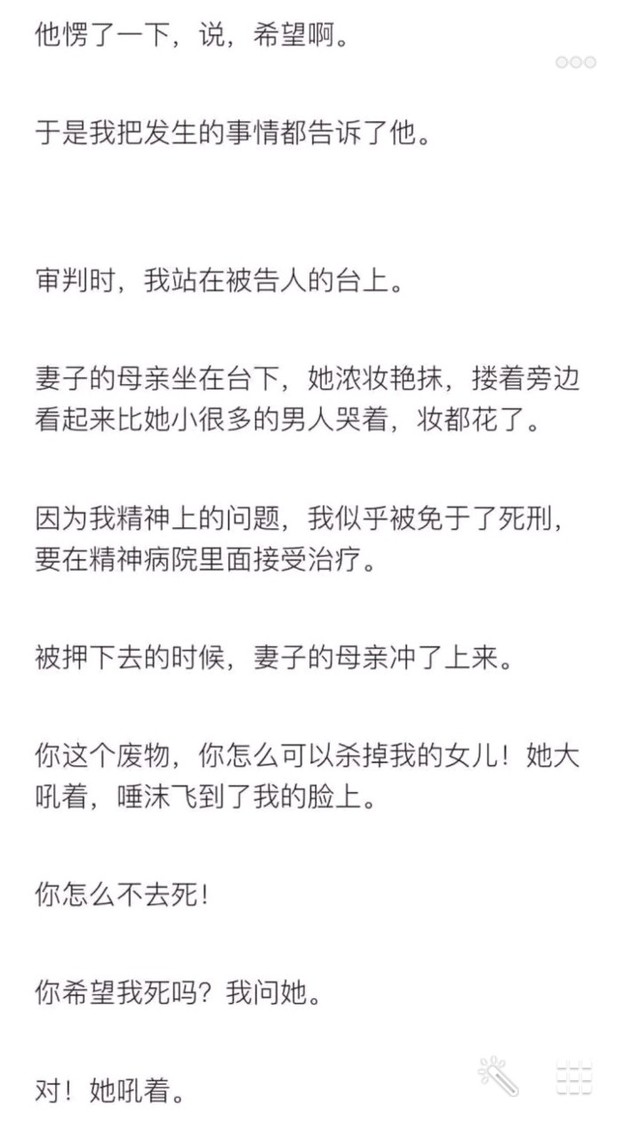 他愣了一下，说，希望啊。

于是我把发生的事情都告诉了他。

审判时，我站在被告人的台上。

妻子的母亲坐在台下，她浓妆艳抹，搂着旁边看起来比她小很多的男人哭着，妆都花了。

因为我精神上的问题，我似乎被免于了死刑，要在精神病院里面接受治疗。

被押下去的时候，妻子的母亲冲了上来。

你这个废物，你怎么可以杀掉我的女儿！她大吼着，唾沫飞到了我的脸上。

你怎么不去死！

你希望我死吗？我问她。

对！她吼着。